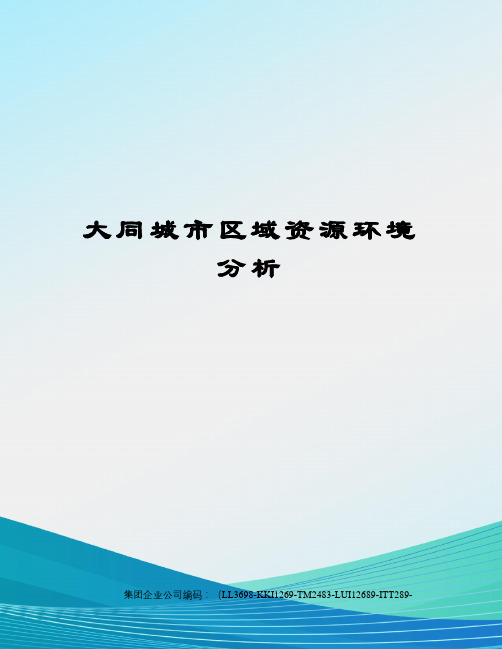 大同城市区域资源环境分析

集团企业公司编码：（LL3698-KKI1269-TM2483-LUI12689-ITT289-